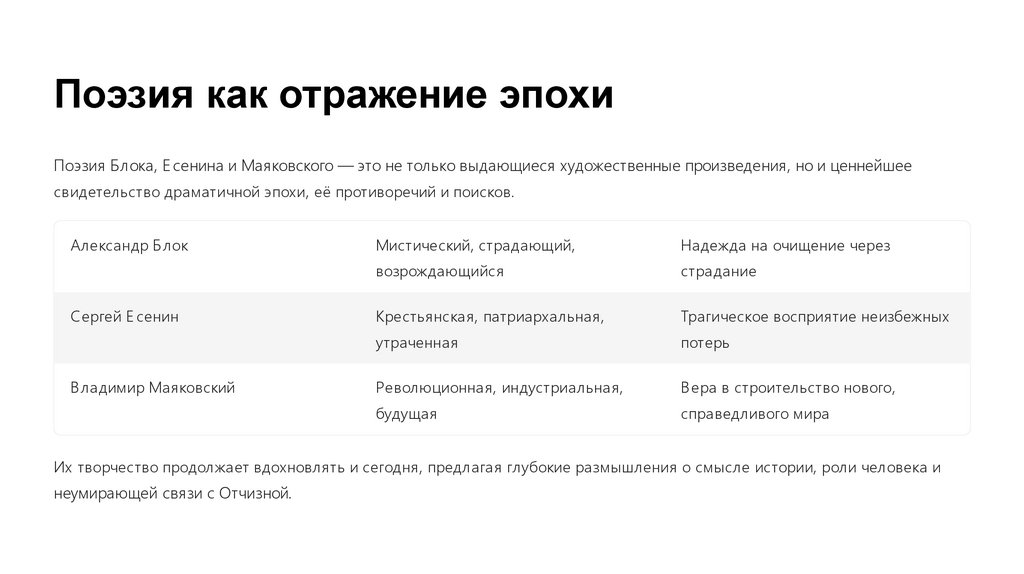 Поэзия как отражение эпохи

Поэзия Блока, Есенина и Маяковского — это не только выдающиеся художественные произведения, но и ценнейшее свидетельство драматичной эпохи, её противоречий и поисков.

| Александр Блок | Мистический, страдающий, возрождающийся | Надежда на очищение через страдание |
|---|---|---|
| Сергей Есенин | Крестьянская, патриархальная, утраченная | Трагическое восприятие неизбежных потерь |
| Владимир Маяковский | Революционная, индустриальная, будущая | Вера в строительство нового, справедливого мира |

Их творчество продолжает вдохновлять и сегодня, предлагая глубокие размышления о смысле истории, роли человека и неумирающей связи с Отчизной.